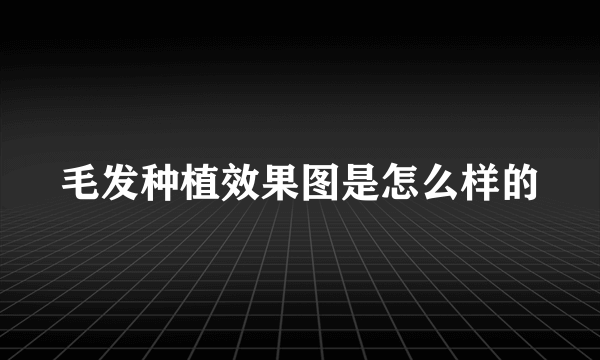 毛发种植效果图是怎么样的